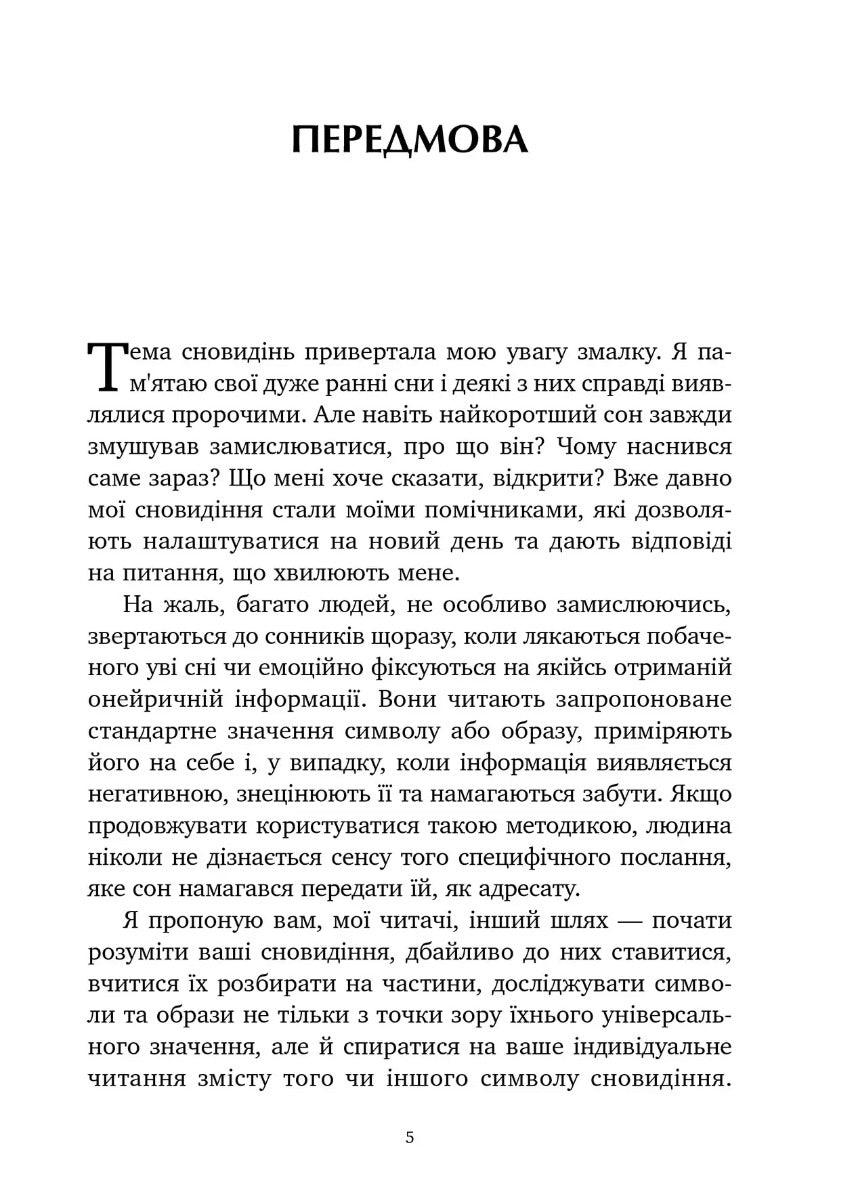 ПЕРЕДМОВА

Тема сновидінь привертала мою увагу змалку. Я пам'ятаю свої дуже ранні сни і деякі з них справді виявлялися пророчими. Але навіть найкоротший сон завжди змушував замислюватися, про що він? Чому наснився саме зараз? Що мені хоче сказати, відкрити? Вже давно мої сновидіння стали моїми помічниками, які дозволяють налаштуватися на новий день та дають відповіді на питання, що хвилюють мене.

На жаль, багато людей, не особливо замислюючись, звертаються до сонників щоразу, коли лякаються побаченого уві сні чи емоційно фіксуються на якійсь отриманій онейричній інформації. Вони читають запропоноване стандартне значення символу або образу, приміряють його на себе і, у випадку, коли інформація виявляється негативною, знецінюють її та намагаються забути. Якщо продовжувати користуватися такою методикою, людина ніколи не дізнається сенсу того специфічного послання, яке сон намагався передати їй, як адресату.

Я пропоную вам, мої читачі, інший шлях — почати розуміти ваші сновидіння, дбайливо до них ставитися, вчитися їх розбирати на частини, досліджувати символи та образи не тільки з точки зору їхнього універсального значення, але й спиратися на ваше індивідуальне читання змісту того чи іншого символу сновидіння.

5